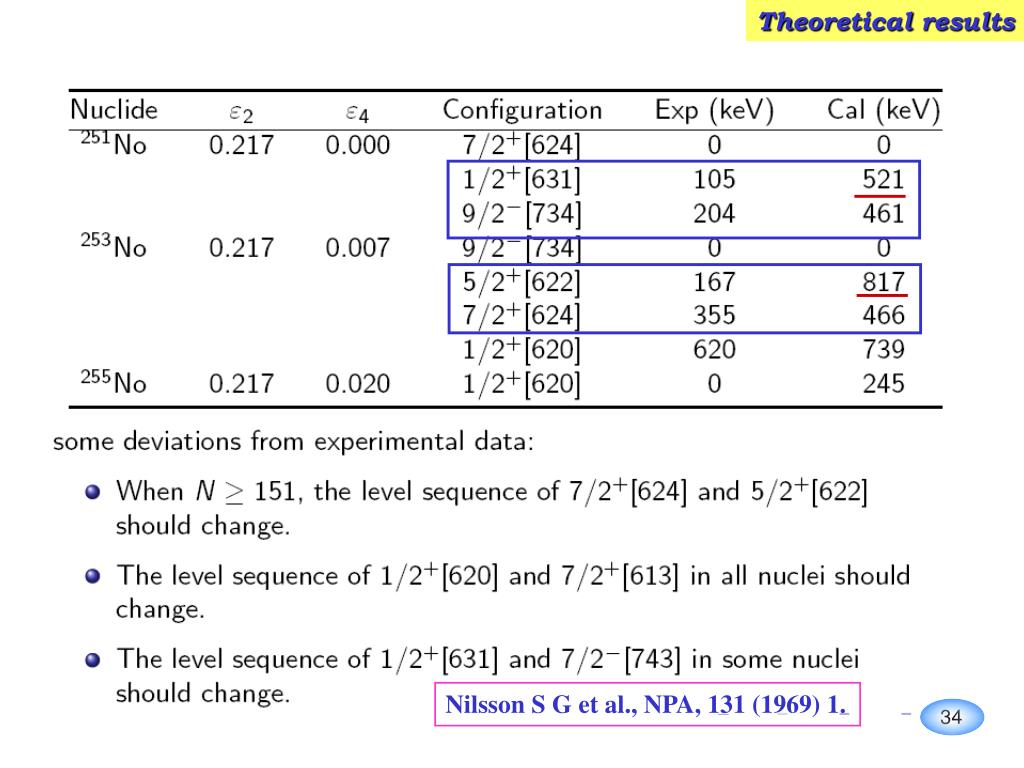 Theoretical results

| Nuclide | $\varepsilon_2$ | $\varepsilon_4$ | Configuration | Exp (keV) | Cal (keV) |
|---|---|---|---|---|---|
| $^{251}$No | 0.217 | 0.000 | $7/2^+[624]$ | 0 | 0 |
| | | | $1/2^+[631]$ | 105 | 521 |
| | | | $9/2^-[734]$ | 204 | 461 |
| $^{253}$No | 0.217 | 0.007 | $9/2^-[734]$ | 0 | 0 |
| | | | $5/2^+[622]$ | 167 | 817 |
| | | | $7/2^+[624]$ | 355 | 466 |
| | | | $1/2^+[620]$ | 620 | 739 |
| $^{255}$No | 0.217 | 0.020 | $1/2^+[620]$ | 0 | 245 |

some deviations from experimental data:

When $N \geq 151$, the level sequence of $7/2^+[624]$ and $5/2^+[622]$ should change.

The level sequence of $1/2^+[620]$ and $7/2^+[613]$ in all nuclei should change.

The level sequence of $1/2^+[631]$ and $7/2^-[743]$ in some nuclei should change.

Nilsson S G et al., NPA, 131 (1969) 1.

34